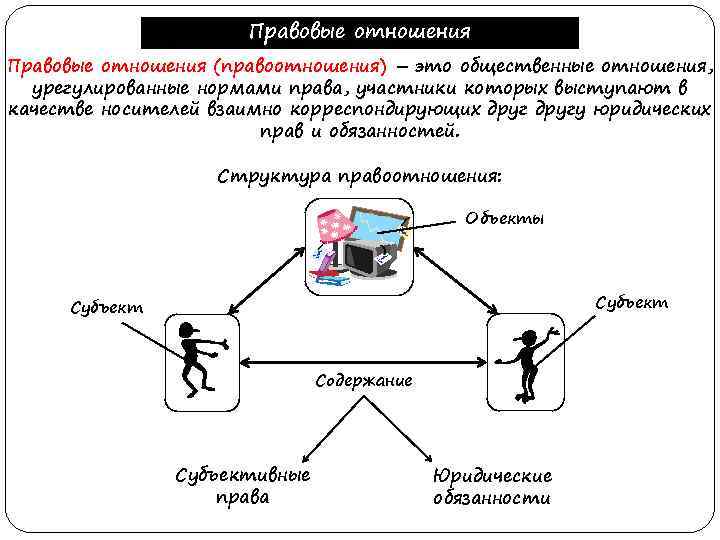 Правовые отношения

Правовые отношения (правоотношения) – это общественные отношения, урегулированные нормами права, участники которых выступают в качестве носителей взаимно корреспондирующих друг другу юридических прав и обязанностей.

Структура правоотношения:

Объекты

Субъект

Субъект

Содержание

Субъективные права

Юридические обязанности